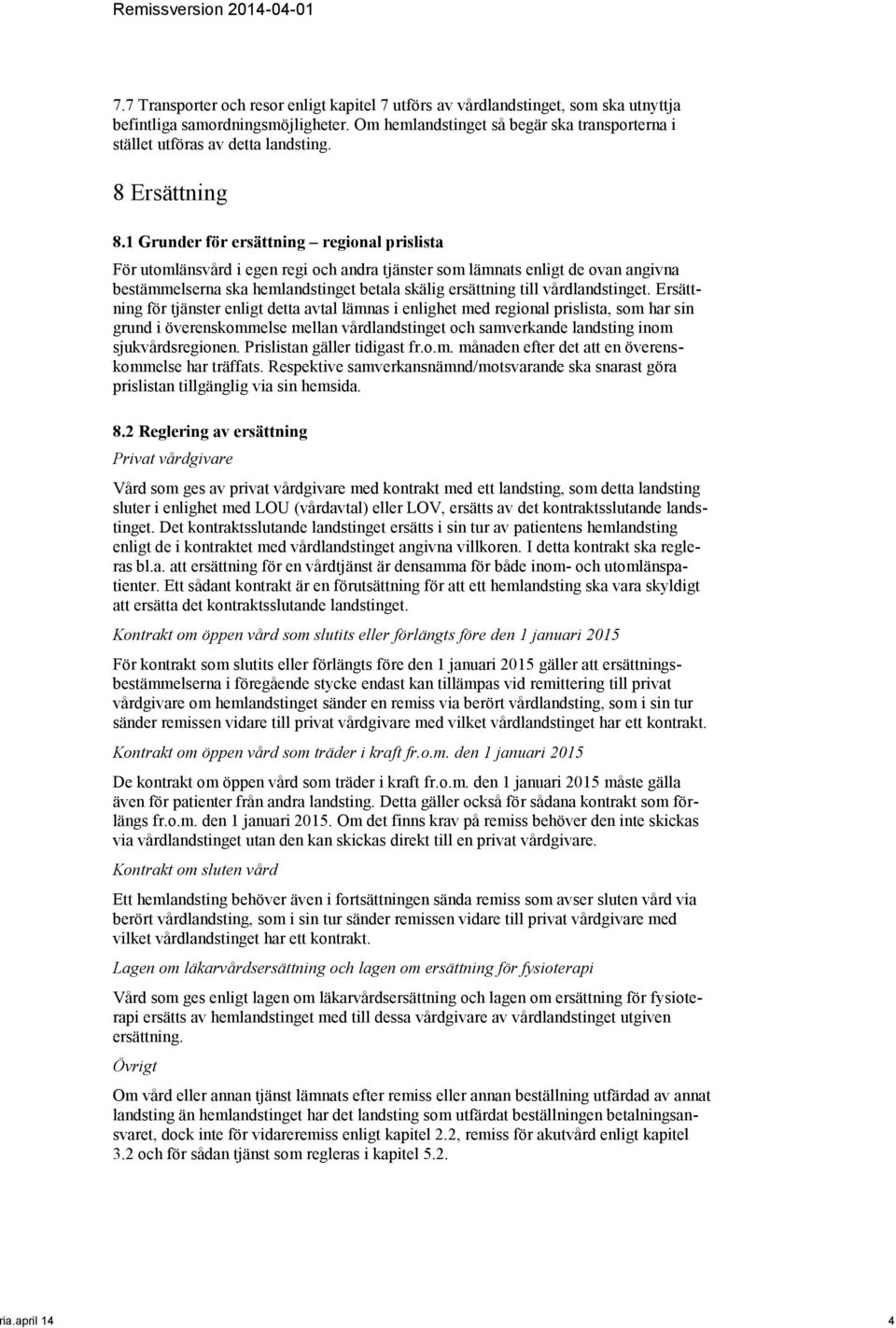 Remissversion 2014-04-01

7.7 Transporter och resor enligt kapitel 7 utförs av vårdlandstinget, som ska utnyttja befintliga samordningsmöjligheter. Om hemlandstinget så begär ska transporterna i stället utföras av detta landsting.

8 Ersättning

8.1 Grunder för ersättning – regional prislista

För utomlänsvård i egen regi och andra tjänster som lämnats enligt de ovan angivna bestämmelserna ska hemlandstinget betala skälig ersättning till vårdlandstinget. Ersättning för tjänster enligt detta avtal lämnas i enlighet med regional prislista, som har sin grund i överenskommelse mellan vårdlandstinget och samverkande landsting inom sjukvårdsregionen. Prislistan gäller tidigast fr.o.m. månaden efter det att en överenskommelse har träffats. Respektive samverkansnämnd/motsvarande ska snarast göra prislistan tillgänglig via sin hemsida.

8.2 Reglering av ersättning

Privat vårdgivare

Vård som ges av privat vårdgivare med kontrakt med ett landsting, som detta landsting sluter i enlighet med LOU (vårdavtal) eller LOV, ersätts av det kontraktsslutande landstinget. Det kontraktsslutande landstinget ersätts i sin tur av patientens hemlandsting enligt de i kontraktet med vårdlandstinget angivna villkoren. I detta kontrakt ska regleras bl.a. att ersättning för en vårdtjänst är densamma för både inom- och utomlänspatienter. Ett sådant kontrakt är en förutsättning för att ett hemlandsting ska vara skyldigt att ersätta det kontraktsslutande landstinget.

Kontrakt om öppen vård som slutits eller förlängts före den 1 januari 2015

För kontrakt som slutits eller förlängts före den 1 januari 2015 gäller att ersättningsbestämmelserna i föregående stycke endast kan tillämpas vid remittering till privat vårdgivare om hemlandstinget sänder en remiss via berört vårdlandsting, som i sin tur sänder remissen vidare till privat vårdgivare med vilket vårdlandstinget har ett kontrakt.

Kontrakt om öppen vård som träder i kraft fr.o.m. den 1 januari 2015

De kontrakt om öppen vård som träder i kraft fr.o.m. den 1 januari 2015 måste gälla även för patienter från andra landsting. Detta gäller också för sådana kontrakt som förlängs fr.o.m. den 1 januari 2015. Om det finns krav på remiss behöver den inte skickas via vårdlandstinget utan den kan skickas direkt till en privat vårdgivare.

Kontrakt om sluten vård

Ett hemlandsting behöver även i fortsättningen sända remiss som avser sluten vård via berört vårdlandsting, som i sin tur sänder remissen vidare till privat vårdgivare med vilket vårdlandstinget har ett kontrakt.

Lagen om läkarvårdsersättning och lagen om ersättning för fysioterapi

Vård som ges enligt lagen om läkarvårdsersättning och lagen om ersättning för fysioterapi ersätts av hemlandstinget med till dessa vårdgivare av vårdlandstinget utgiven ersättning.

Övrigt

Om vård eller annan tjänst lämnats efter remiss eller annan beställning utfärdad av annat landsting än hemlandstinget har det landsting som utfärdat beställningen betalningsansvaret, dock inte för vidareremiss enligt kapitel 2.2, remiss för akutvård enligt kapitel 3.2 och för sådan tjänst som regleras i kapitel 5.2.

ria.april 14 4